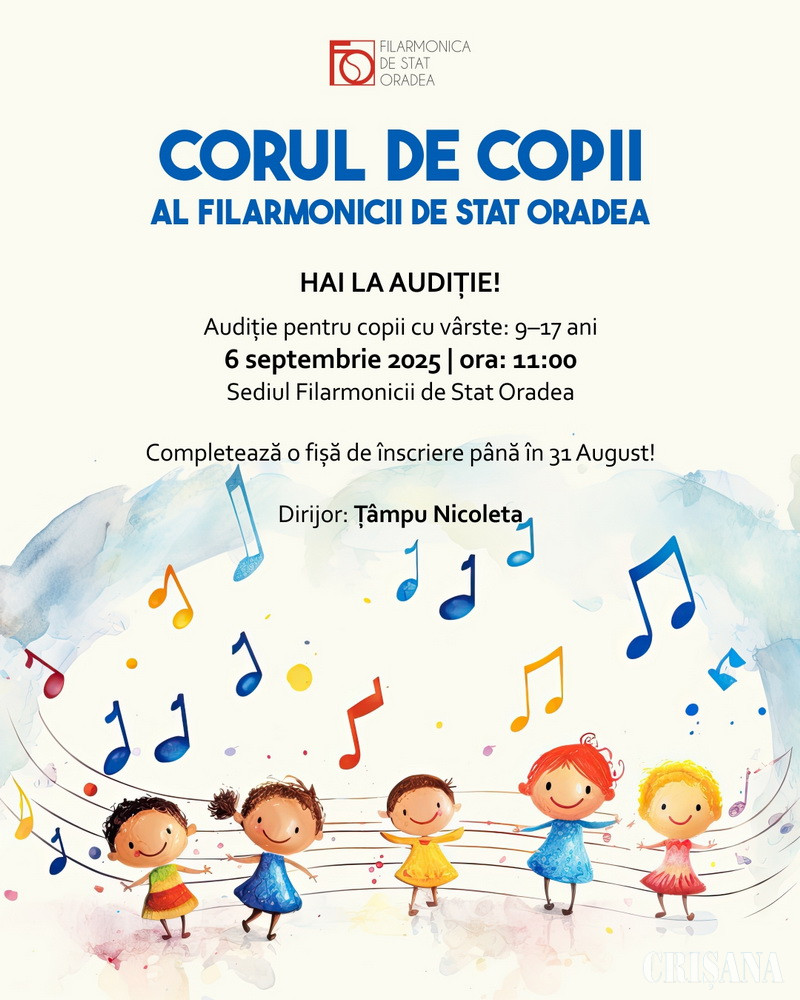 FILARMONICA
DE STAT
ORADEA

CORUL DE COPII
AL FILARMONICII DE STAT ORADEA

HAI LA AUDIȚIE!

Audiție pentru copii cu vârste: 9–17 ani
6 septembrie 2025 | ora: 11:00
Sediul Filarmonicii de Stat Oradea

Completează o fișă de înscriere până în 31 August!

Dirijor: Țâmpu Nicoleta

CRIȘANA